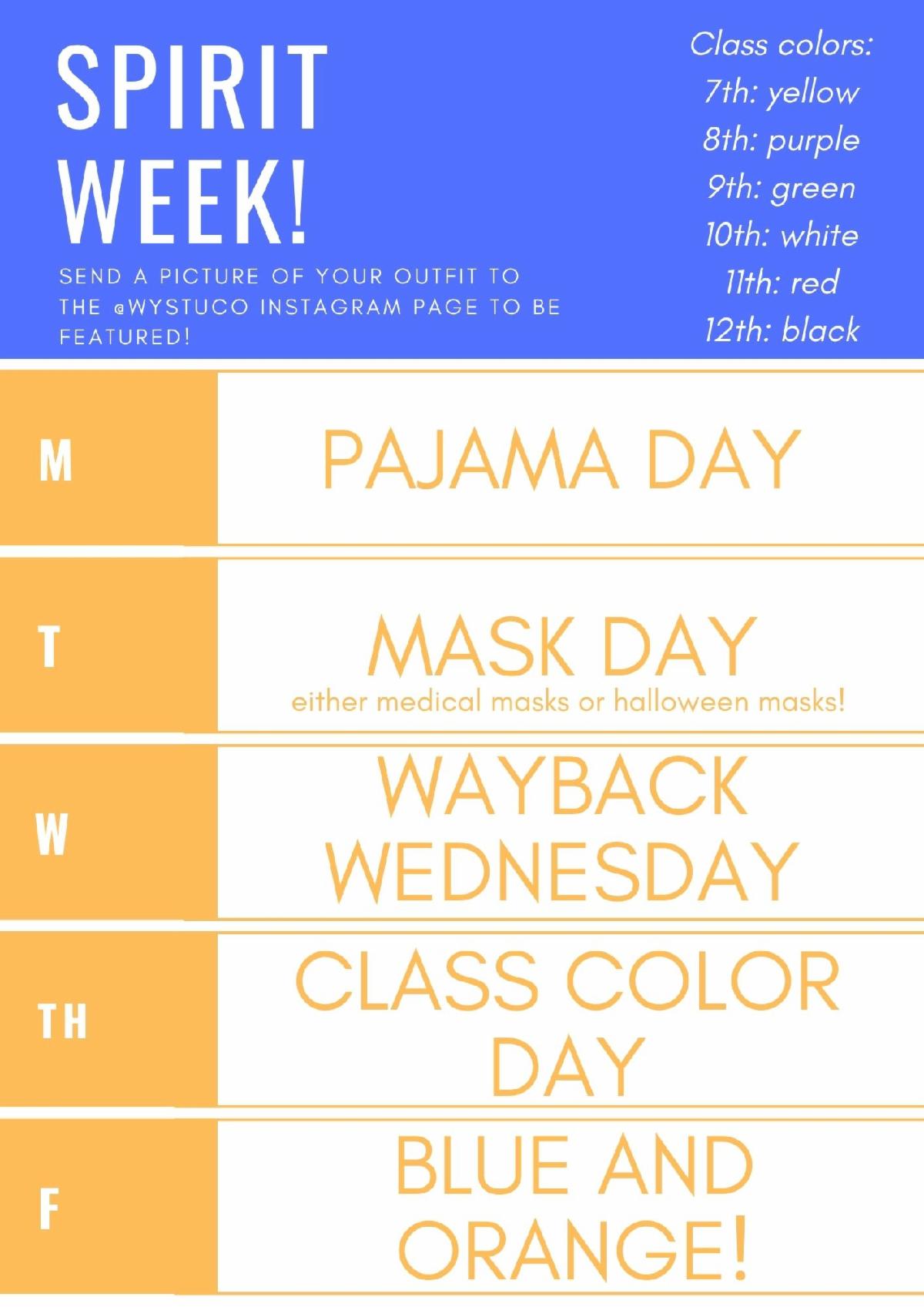 SPIRIT WEEK!

SEND A PICTURE OF YOUR OUTFIT TO THE @WYSTUCO INSTAGRAM PAGE TO BE FEATURED!

Class colors:
7th: yellow
8th: purple
9th: green
10th: white
11th: red
12th: black

M
PAJAMA DAY

T
MASK DAY
either medical masks or halloween masks!

W
WAYBACK WEDNESDAY

TH
CLASS COLOR DAY

F
BLUE AND ORANGE!